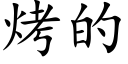 烤的